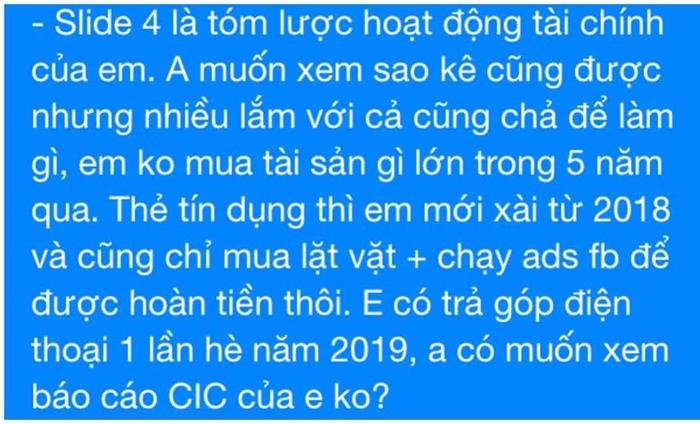 - Slide 4 là tóm lược hoạt động tài chính của em. A muốn xem sao kê cũng được nhưng nhiều lắm với cả cũng chả để làm gì, em ko mua tài sản gì lớn trong 5 năm qua. Thẻ tín dụng thì em mới xài từ 2018 và cũng chỉ mua lặt vặt + chạy ads fb để được hoàn tiền thôi. E có trả góp điện thoại 1 lần hè năm 2019, a có muốn xem báo cáo CIC của e ko?